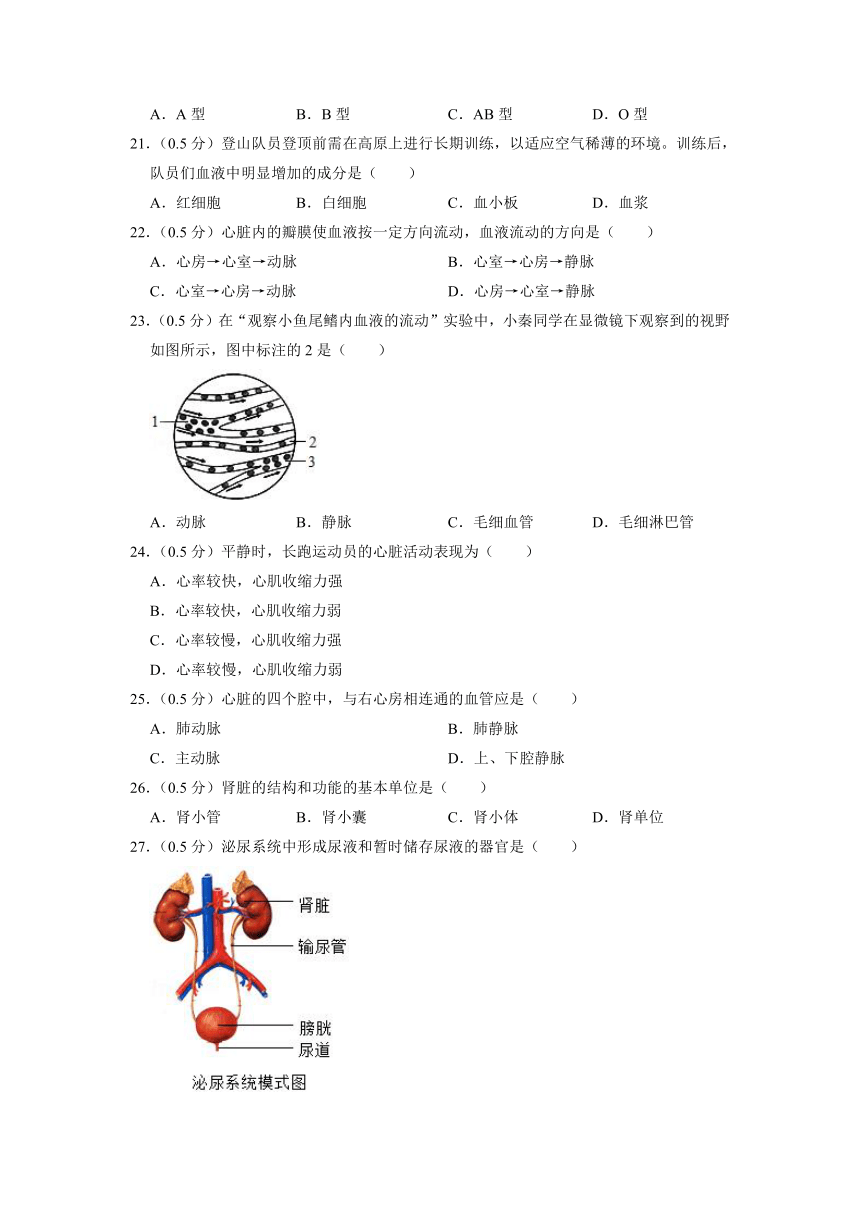 A．A 型　　B．B 型　　C．AB 型　　D．O 型

21．（0.5 分）登山队员登顶前需在高原上进行长期训练，以适应空气稀薄的环境。训练后，队员们血液中明显增加的成分是（　　）

A．红细胞　　B．白细胞　　C．血小板　　D．血浆

22．（0.5 分）心脏内的瓣膜使血液按一定方向流动，血液流动的方向是（　　）

A．心房→心室→动脉　　B．心室→心房→静脉

C．心室→心房→动脉　　D．心房→心室→静脉

23．（0.5 分）在“观察小鱼尾鳍内血液的流动”实验中，小秦同学在显微镜下观察到的视野如图所示，图中标注的 2 是（　　）

1
2
3

A．动脉　　B．静脉　　C．毛细血管　　D．毛细淋巴管

24．（0.5 分）平静时，长跑运动员的心脏活动表现为（　　）

A．心率较快，心肌收缩力强

B．心率较快，心肌收缩力弱

C．心率较慢，心肌收缩力强

D．心率较慢，心肌收缩力弱

25．（0.5 分）心脏的四个腔中，与右心房相连通的血管应是（　　）

A．肺动脉　　B．肺静脉

C．主动脉　　D．上、下腔静脉

26．（0.5 分）肾脏的结构和功能的基本单位是（　　）

A．肾小管　　B．肾小囊　　C．肾小体　　D．肾单位

27．（0.5 分）泌尿系统中形成尿液和暂时储存尿液的器官是（　　）

肾脏
输尿管
膀胱
尿道
泌尿系统模式图